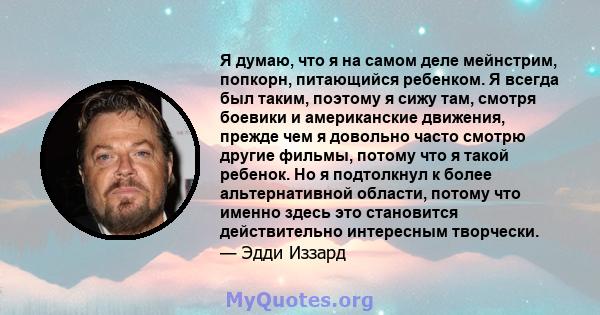 Я думаю, что я на самом деле мейнстрим, попкорн, питающийся ребенком. Я всегда был таким, поэтому я сижу там, смотря боевики и американские движения, прежде чем я довольно часто смотрю другие фильмы, потому что я такой ребенок. Но я подтолкнул к более альтернативной области, потому что именно здесь это становится действительно интересным творчески.
— Эдди Иззард

MyQuotes.org